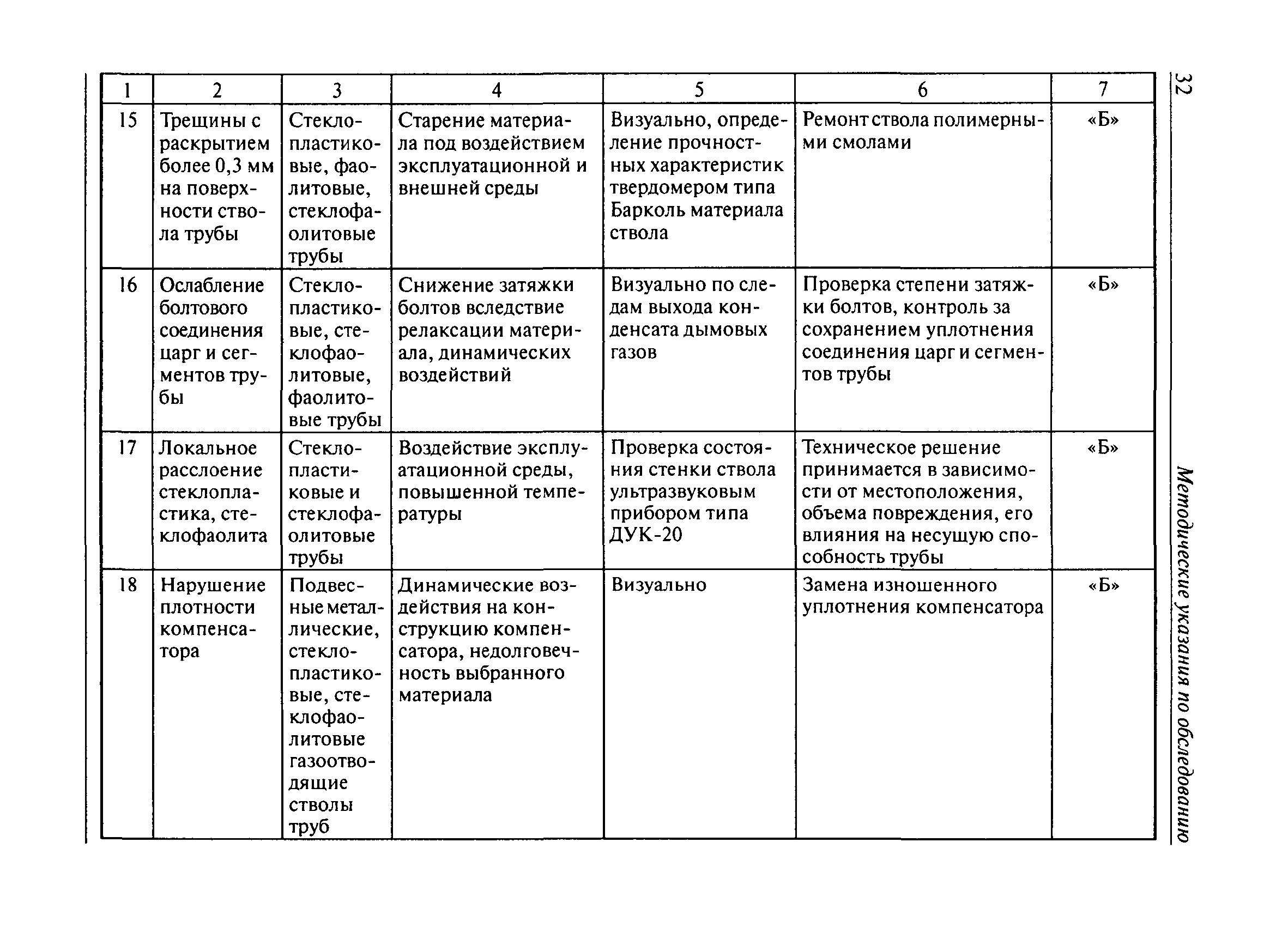 32

Методические указания по обследованию

| 1 | 2 | 3 | 4 | 5 | 6 | 7 |
|---|---|---|---|---|---|---|
| 15 | Трещины с раскрытием более 0,3 мм на поверхности ствола трубы | Стеклопластиковые, фаолитовые, стеклофаолитовые трубы | Старение материала под воздействием эксплуатационной и внешней среды | Визуально, определение прочностных характеристик твердомером типа Барколь материала ствола | Ремонт ствола полимерными смолами | «Б» |
| 16 | Ослабление болтового соединения царг и сегментов трубы | Стеклопластиковые, стеклофаолитовые, фаолитовые трубы | Снижение затяжки болтов вследствие релаксации материала, динамических воздействий | Визуально по следам выхода конденсата дымовых газов | Проверка степени затяжки болтов, контроль за сохранением уплотнения соединения царг и сегментов трубы | «Б» |
| 17 | Локальное расслоение стеклопластика, стеклофаолита | Стеклопластиковые и стеклофаолитовые трубы | Воздействие эксплуатационной среды, повышенной температуры | Проверка состояния стенки ствола ультразвуковым прибором типа ДУК-20 | Техническое решение принимается в зависимости от местоположения, объема повреждения, его влияния на несущую способность трубы | «Б» |
| 18 | Нарушение плотности компенсатора | Подвесные металлические, стеклопластиковые, стеклофаолитовые газоотводящие стволы труб | Динамические воздействия на конструкцию компенсатора, недолговечность выбранного материала | Визуально | Замена изношенного уплотнения компенсатора | «Б» |